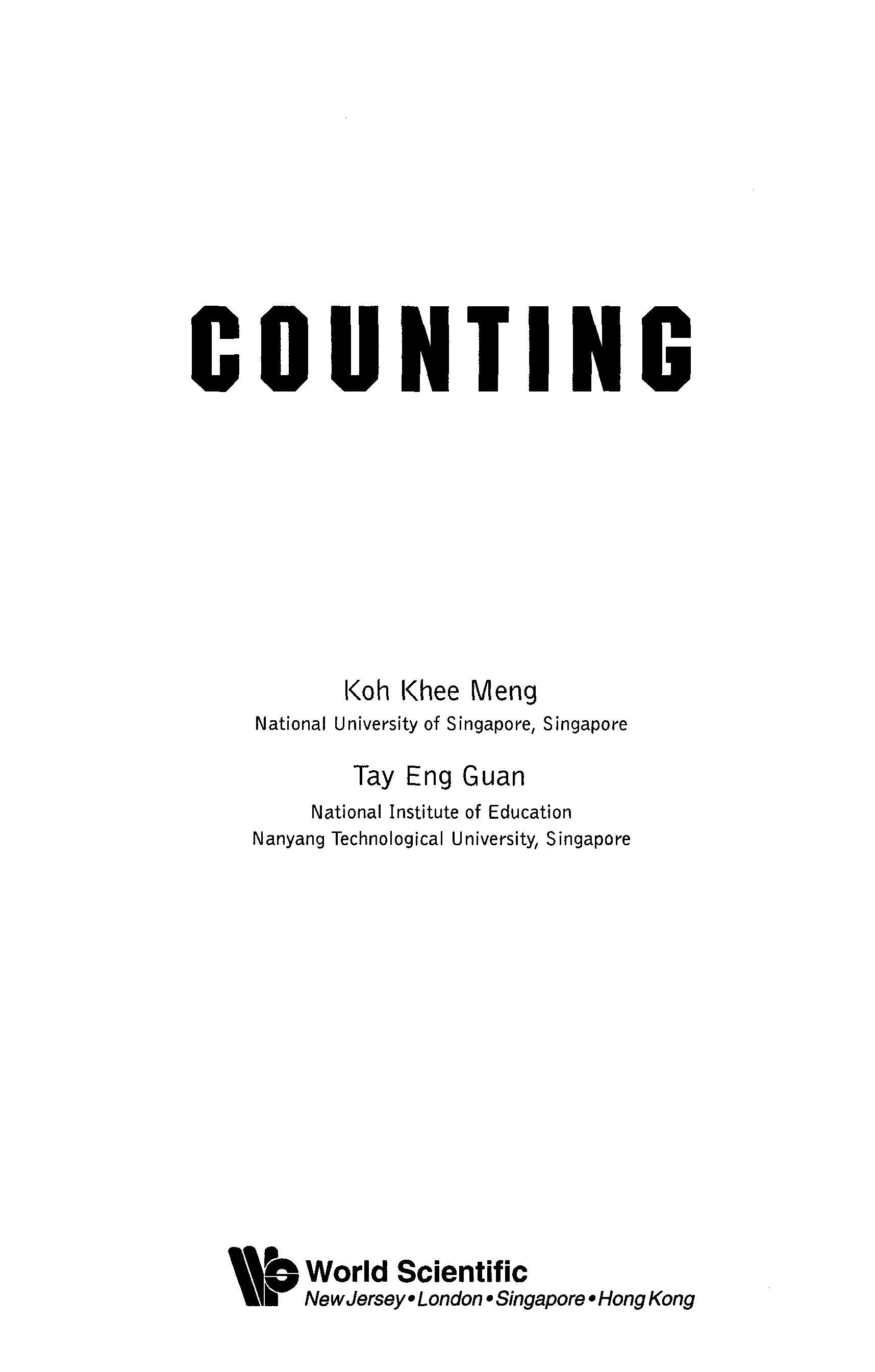 COUNTING

Koh Khee Meng
National University of Singapore, Singapore

Tay Eng Guan
National Institute of Education
Nanyang Technological University, Singapore

World Scientific
New Jersey • London • Singapore • Hong Kong